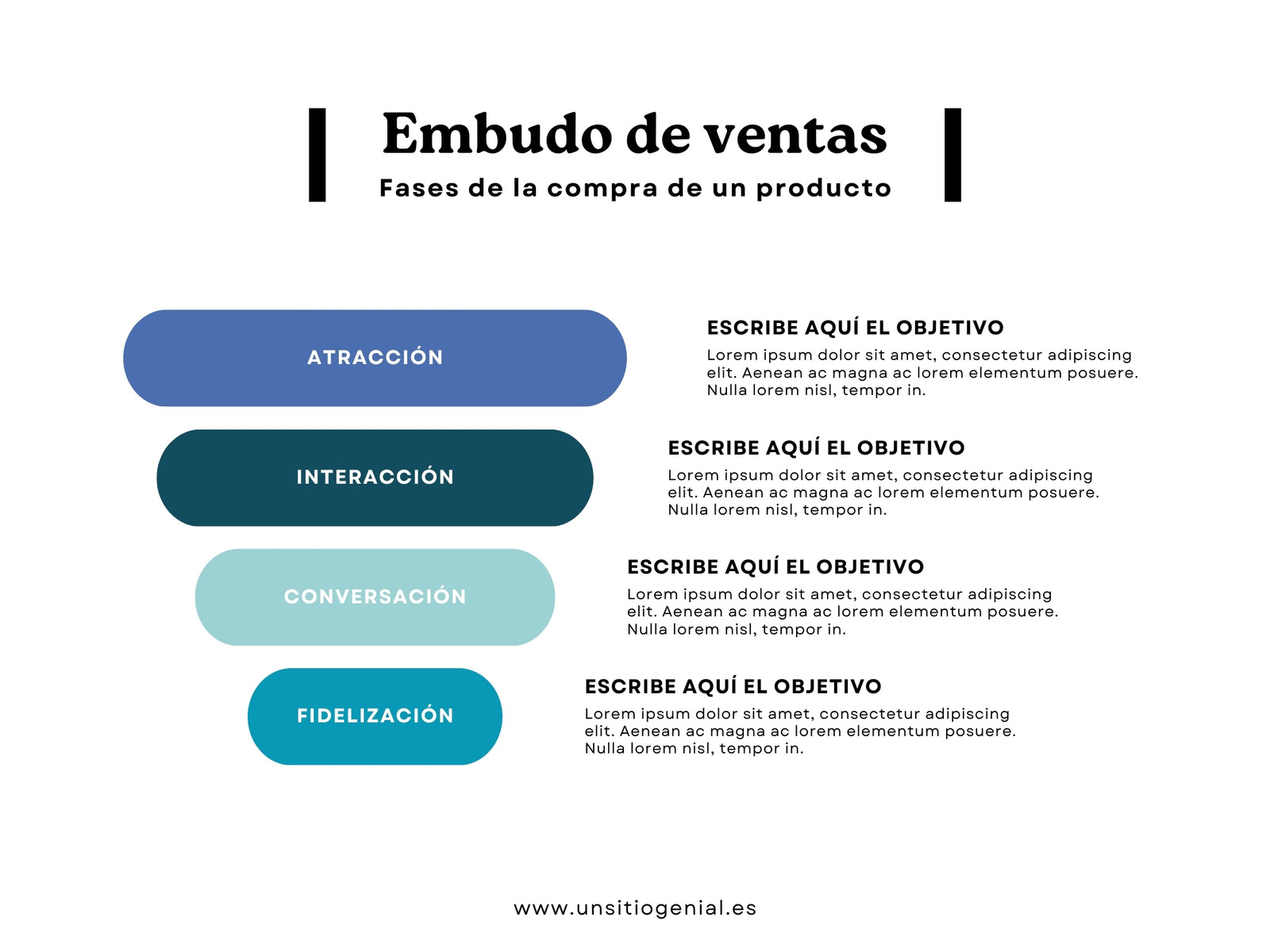 Embudo de ventas
Fases de la compra de un producto

ATRACCIÓN

ESCRIBE AQUÍ EL OBJETIVO
Lorem ipsum dolor sit amet, consectetur adipiscing elit. Aenean ac magna ac lorem elementum posuere. Nulla lorem nisl, tempor in.

INTERACCIÓN

ESCRIBE AQUÍ EL OBJETIVO
Lorem ipsum dolor sit amet, consectetur adipiscing elit. Aenean ac magna ac lorem elementum posuere. Nulla lorem nisl, tempor in.

CONVERSACIÓN

ESCRIBE AQUÍ EL OBJETIVO
Lorem ipsum dolor sit amet, consectetur adipiscing elit. Aenean ac magna ac lorem elementum posuere. Nulla lorem nisl, tempor in.

FIDELIZACIÓN

ESCRIBE AQUÍ EL OBJETIVO
Lorem ipsum dolor sit amet, consectetur adipiscing elit. Aenean ac magna ac lorem elementum posuere. Nulla lorem nisl, tempor in.

www.unsitiogenial.es